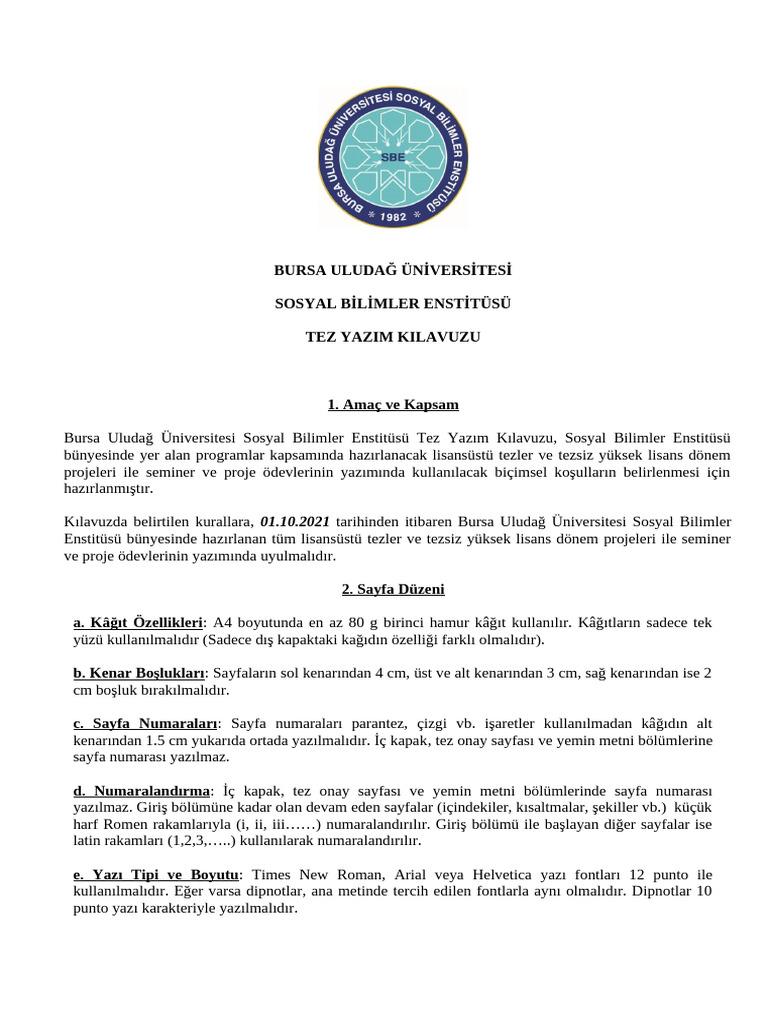 BURSA ULUDAĞ ÜNİVERSİTESİ SOSYAL BİLİMLER ENSTİTÜSÜ
SBE
* 1982 *

BURSA ULUDAĞ ÜNİVERSİTESİ

SOSYAL BİLİMLER ENSTİTÜSÜ

TEZ YAZIM KILAVUZU

1. Amaç ve Kapsam

Bursa Uludağ Üniversitesi Sosyal Bilimler Enstitüsü Tez Yazım Kılavuzu, Sosyal Bilimler Enstitüsü bünyesinde yer alan programlar kapsamında hazırlanacak lisansüstü tezler ve tezsiz yüksek lisans dönem projeleri ile seminer ve proje ödevlerinin yazımında kullanılacak biçimsel koşulların belirlenmesi için hazırlanmıştır.

Kılavuzda belirtilen kurallara, 01.10.2021 tarihinden itibaren Bursa Uludağ Üniversitesi Sosyal Bilimler Enstitüsü bünyesinde hazırlanan tüm lisansüstü tezler ve tezsiz yüksek lisans dönem projeleri ile seminer ve proje ödevlerinin yazımında uyulmalıdır.

2. Sayfa Düzeni

a. Kâğıt Özellikleri: A4 boyutunda en az 80 g birinci hamur kâğıt kullanılır. Kâğıtların sadece tek yüzü kullanılmalıdır (Sadece dış kapaktaki kağıdın özelliği farklı olmalıdır).

b. Kenar Boşlukları: Sayfaların sol kenarından 4 cm, üst ve alt kenarından 3 cm, sağ kenarından ise 2 cm boşluk bırakılmalıdır.

c. Sayfa Numaraları: Sayfa numaraları parantez, çizgi vb. işaretler kullanılmadan kâğıdın alt kenarından 1.5 cm yukarıda ortada yazılmalıdır. İç kapak, tez onay sayfası ve yemin metni bölümlerine sayfa numarası yazılmaz.

d. Numaralandırma: İç kapak, tez onay sayfası ve yemin metni bölümlerinde sayfa numarası yazılmaz. Giriş bölümüne kadar olan devam eden sayfalar (içindekiler, kısaltmalar, şekiller vb.) küçük harf Romen rakamlarıyla (i, ii, iii……) numaralandırılır. Giriş bölümü ile başlayan diğer sayfalar ise latin rakamları (1,2,3,…..) kullanılarak numaralandırılır.

e. Yazı Tipi ve Boyutu: Times New Roman, Arial veya Helvetica yazı fontları 12 punto ile kullanılmalıdır. Eğer varsa dipnotlar, ana metinde tercih edilen fontlarla aynı olmalıdır. Dipnotlar 10 punto yazı karakteriyle yazılmalıdır.